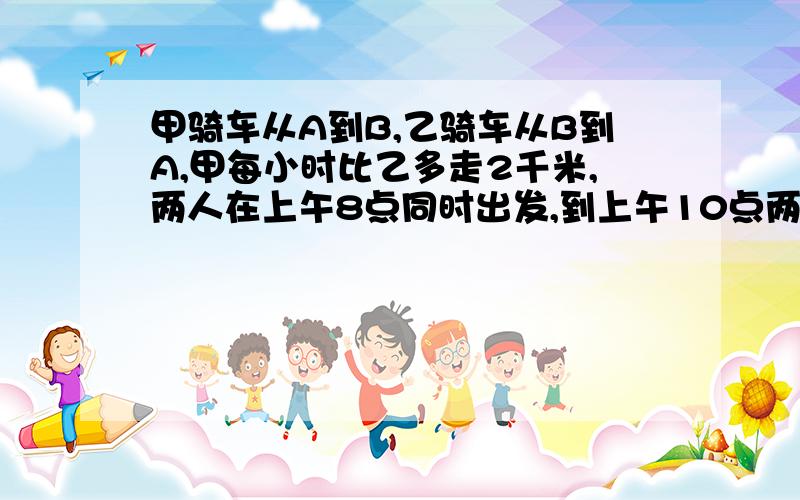 甲骑车从A到B,乙骑车从B到A,甲每小时比乙多走2千米,两人在上午8点同时出发,到上午10点两